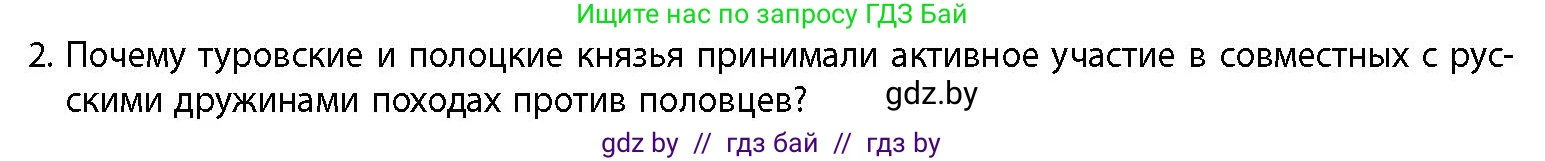 Ищите нас по запросу ГДЗ Бай

2. Почему туровские и полоцкие князья принимали активное участие в совместных с русскими дружинами походах против половцев? gdz.by

gdz by // гдз бай // гдз by